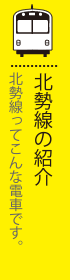 北勢線の紹介

北勢線ってこんな電車です。